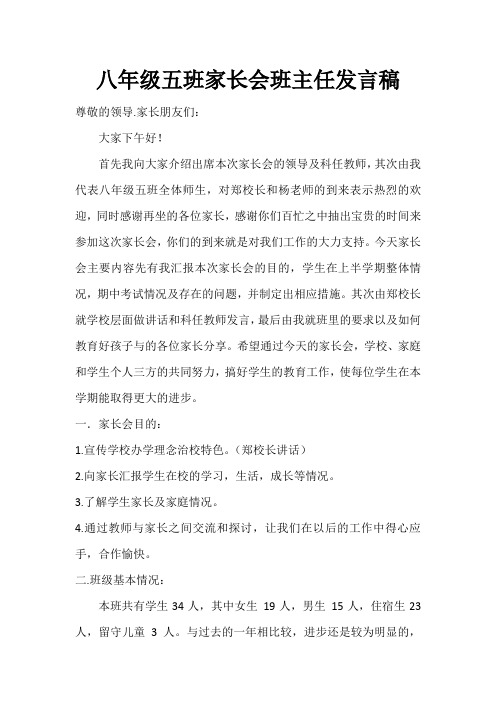 八年级五班家长会班主任发言稿

尊敬的领导.家长朋友们：

大家下午好！

首先我向大家介绍出席本次家长会的领导及科任教师，其次由我代表八年级五班全体师生，对郑校长和杨老师的到来表示热烈的欢迎，同时感谢再坐的各位家长，感谢你们百忙之中抽出宝贵的时间来参加这次家长会，你们的到来就是对我们工作的大力支持。今天家长会主要内容先有我汇报本次家长会的目的，学生在上半学期整体情况，期中考试情况及存在的问题，并制定出相应措施。其次由郑校长就学校层面做讲话和科任教师发言，最后由我就班里的要求以及如何教育好孩子与的各位家长分享。希望通过今天的家长会，学校、家庭和学生个人三方的共同努力，搞好学生的教育工作，使每位学生在本学期能取得更大的进步。

一．家长会目的：

1.宣传学校办学理念治校特色。（郑校长讲话）

2.向家长汇报学生在校的学习，生活，成长等情况。

3.了解学生家长及家庭情况。

4.通过教师与家长之间交流和探讨，让我们在以后的工作中得心应手，合作愉快。

二.班级基本情况：

本班共有学生 34 人，其中女生 19 人，男生 15 人，住宿生 23 人，留守儿童 3 人。与过去的一年相比较，进步还是较为明显的，